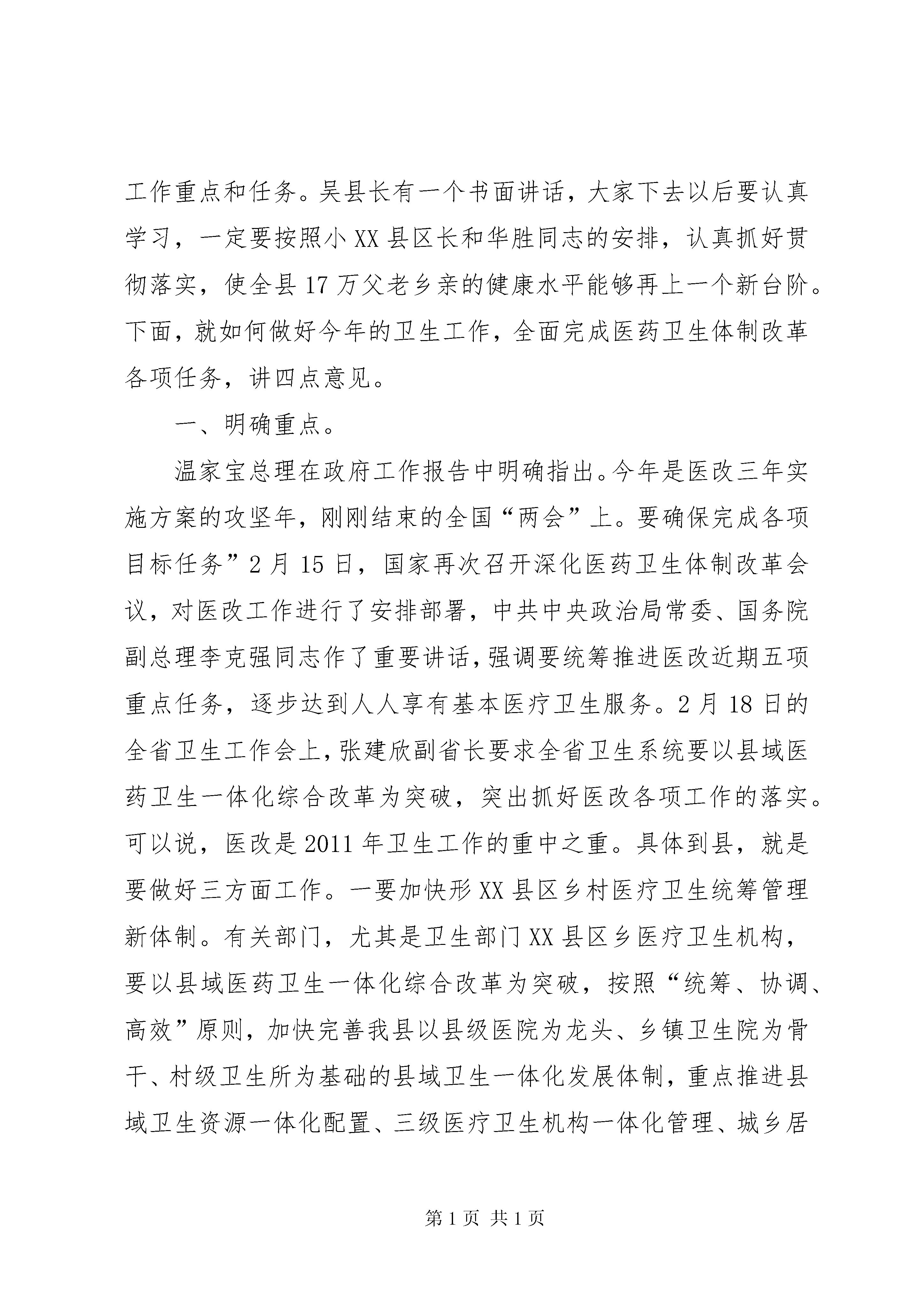 工作重点和任务。吴县长有一个书面讲话，大家下去以后要认真学习，一定要按照小XX县区长和华胜同志的安排，认真抓好贯彻落实，使全县17万父老乡亲的健康水平能够再上一个新台阶。下面，就如何做好今年的卫生工作，全面完成医药卫生体制改革各项任务，讲四点意见。

一、明确重点。

温家宝总理在政府工作报告中明确指出。今年是医改三年实施方案的攻坚年，刚刚结束的全国“两会”上。要确保完成各项目标任务”2月15日，国家再次召开深化医药卫生体制改革会议，对医改工作进行了安排部署，中共中央政治局常委、国务院副总理李克强同志作了重要讲话，强调要统筹推进医改近期五项重点任务，逐步达到人人享有基本医疗卫生服务。2月18日的全省卫生工作会上，张建欣副省长要求全省卫生系统要以县域医药卫生一体化综合改革为突破，突出抓好医改各项工作的落实。可以说，医改是2011年卫生工作的重中之重。具体到县，就是要做好三方面工作。一要加快形XX县区乡村医疗卫生统筹管理新体制。有关部门，尤其是卫生部门XX县区乡医疗卫生机构，要以县域医药卫生一体化综合改革为突破，按照“统筹、协调、高效”原则，加快完善我县以县级医院为龙头、乡镇卫生院为骨干、村级卫生所为基础的县域卫生一体化发展体制，重点推进县域卫生资源一体化配置、三级医疗卫生机构一体化管理、城乡居

第1页 共1页